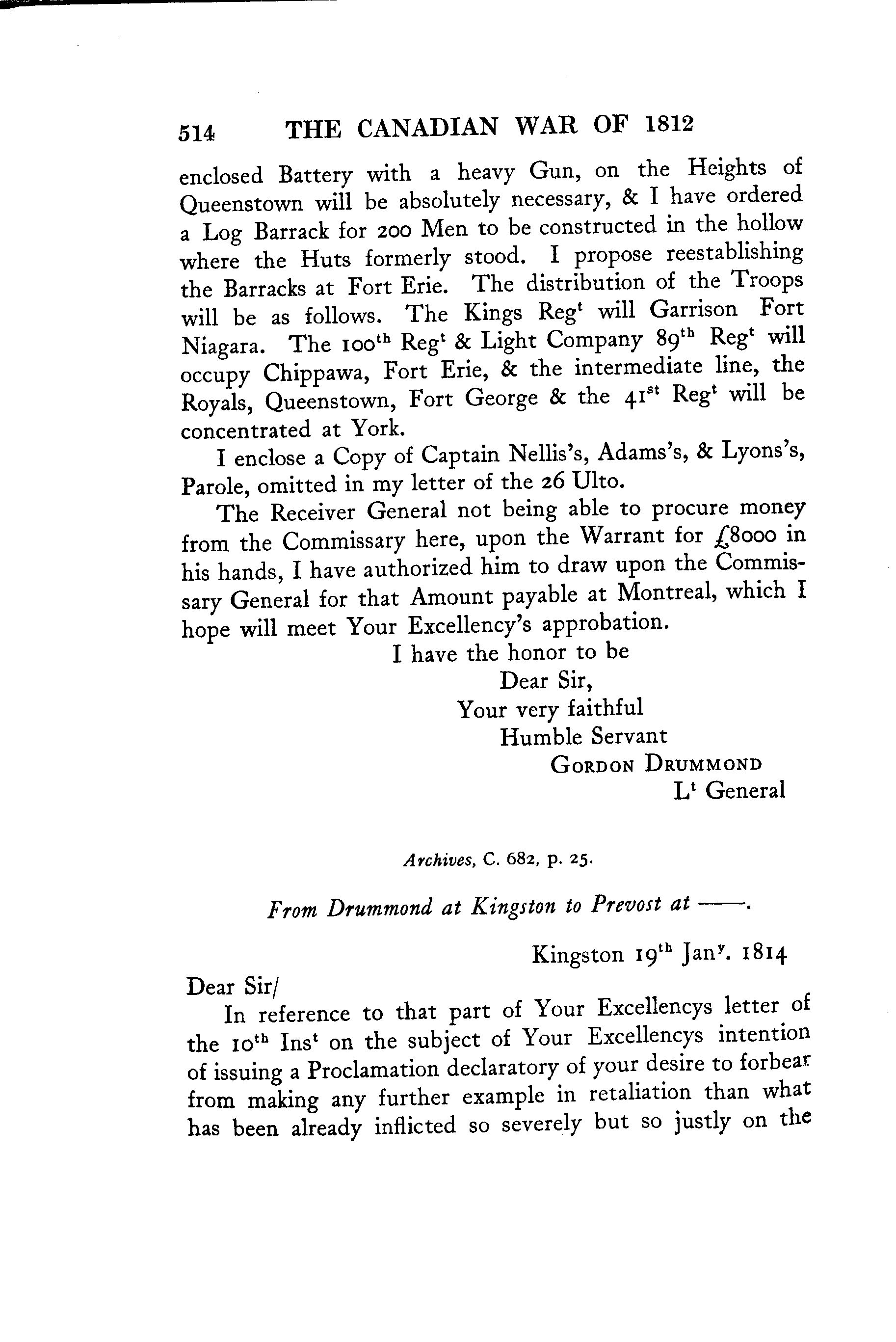 514 THE CANADIAN WAR OF 1812

enclosed Battery with a heavy Gun, on the Heights of Queenstown will be absolutely necessary, & I have ordered a Log Barrack for 200 Men to be constructed in the hollow where the Huts formerly stood. I propose reestablishing the Barracks at Fort Erie. The distribution of the Troops will be as follows. The Kings Reg$^t$ will Garrison Fort Niagara. The 100$^{th}$ Reg$^t$ & Light Company 89$^{th}$ Reg$^t$ will occupy Chippawa, Fort Erie, & the intermediate line, the Royals, Queenstown, Fort George & the 41$^{st}$ Reg$^t$ will be concentrated at York.

I enclose a Copy of Captain Nellis's, Adams's, & Lyons's, Parole, omitted in my letter of the 26 Ulto.

The Receiver General not being able to procure money from the Commissary here, upon the Warrant for £8000 in his hands, I have authorized him to draw upon the Commissary General for that Amount payable at Montreal, which I hope will meet Your Excellency's approbation.

I have the honor to be
Dear Sir,
Your very faithful
Humble Servant
GORDON DRUMMOND
L$^t$ General

Archives, C. 682, p. 25.

From Drummond at Kingston to Prevost at ——.

Kingston 19$^{th}$ Jan$^y$. 1814

Dear Sir/

In reference to that part of Your Excellencys letter of the 10$^{th}$ Ins$^t$ on the subject of Your Excellencys intention of issuing a Proclamation declaratory of your desire to forbear from making any further example in retaliation than what has been already inflicted so severely but so justly on the